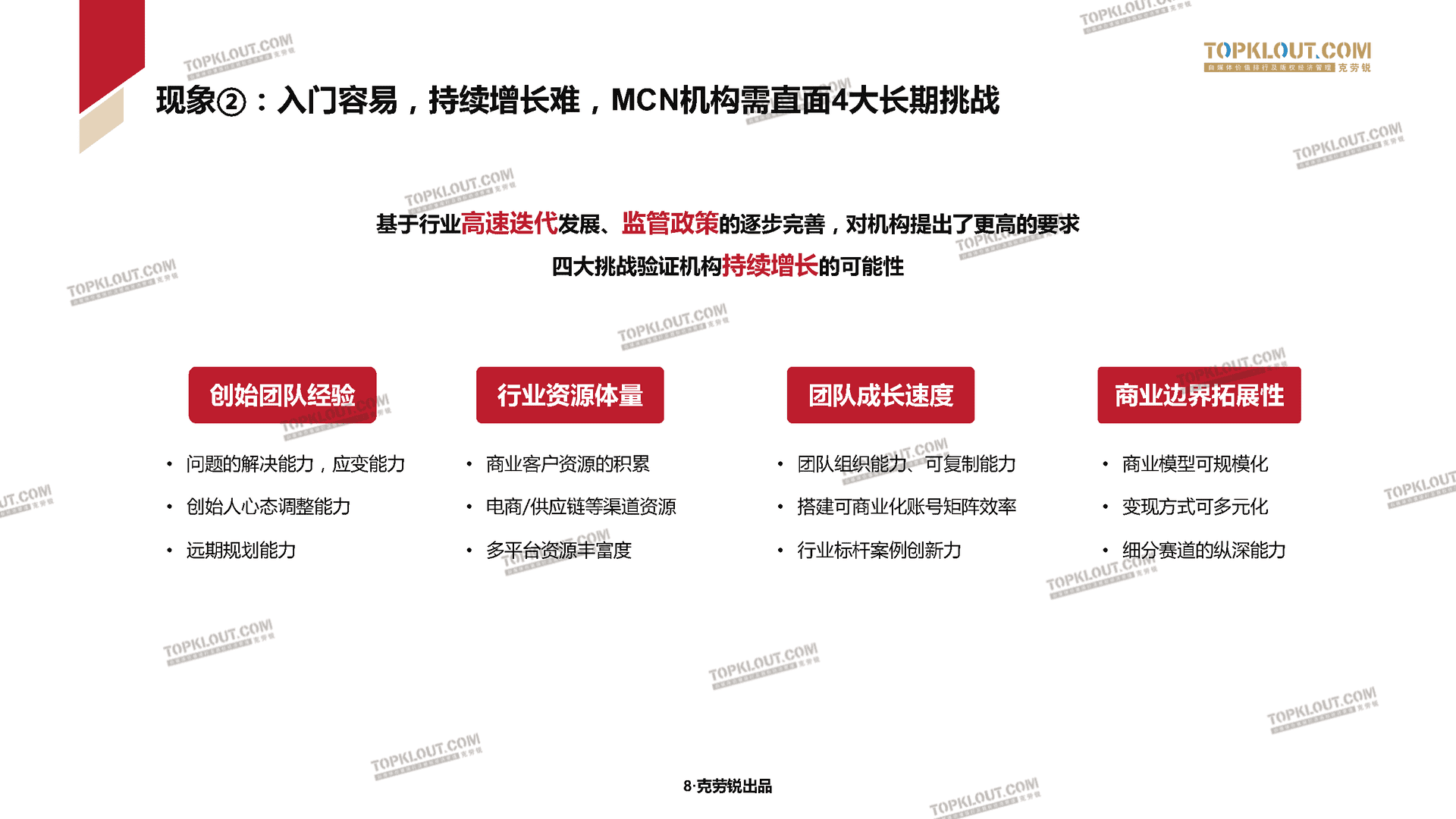 TOPKLOUT.COM
自媒体价值排行及版权经济管理 克劳锐

现象②：入门容易，持续增长难，MCN机构需直面4大长期挑战

基于行业高速迭代发展、监管政策的逐步完善，对机构提出了更高的要求

四大挑战验证机构持续增长的可能性

创始团队经验

• 问题的解决能力，应变能力
• 创始人心态调整能力
• 远期规划能力

行业资源体量

• 商业客户资源的积累
• 电商/供应链等渠道资源
• 多平台资源丰富度

团队成长速度

• 团队组织能力、可复制能力
• 搭建可商业化账号矩阵效率
• 行业标杆案例创新力

商业边界拓展性

• 商业模型可规模化
• 变现方式可多元化
• 细分赛道的纵深能力

8·克劳锐出品